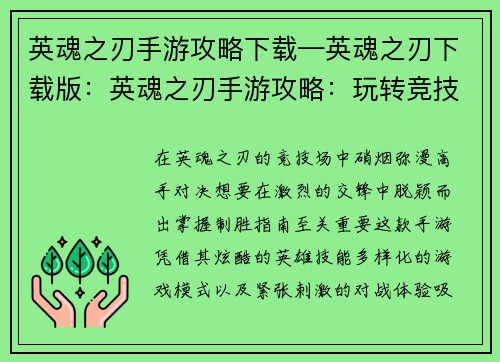 英魂之刃手游攻略下载—英魂之刃下载版：英魂之刃手游攻略：玩转竞技

在英魂之刃的竞技场中硝烟弥漫高手对决想要在激烈的交锋中脱颖而出掌握制胜指南至关重要这款手游凭借其炫酷的英雄技能多样化的游戏模式以及紧张刺激的对战体验吸